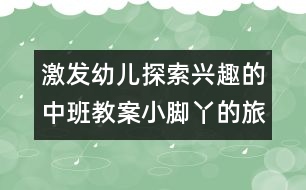 激发幼儿探索兴趣的中班教案小脚丫的旅